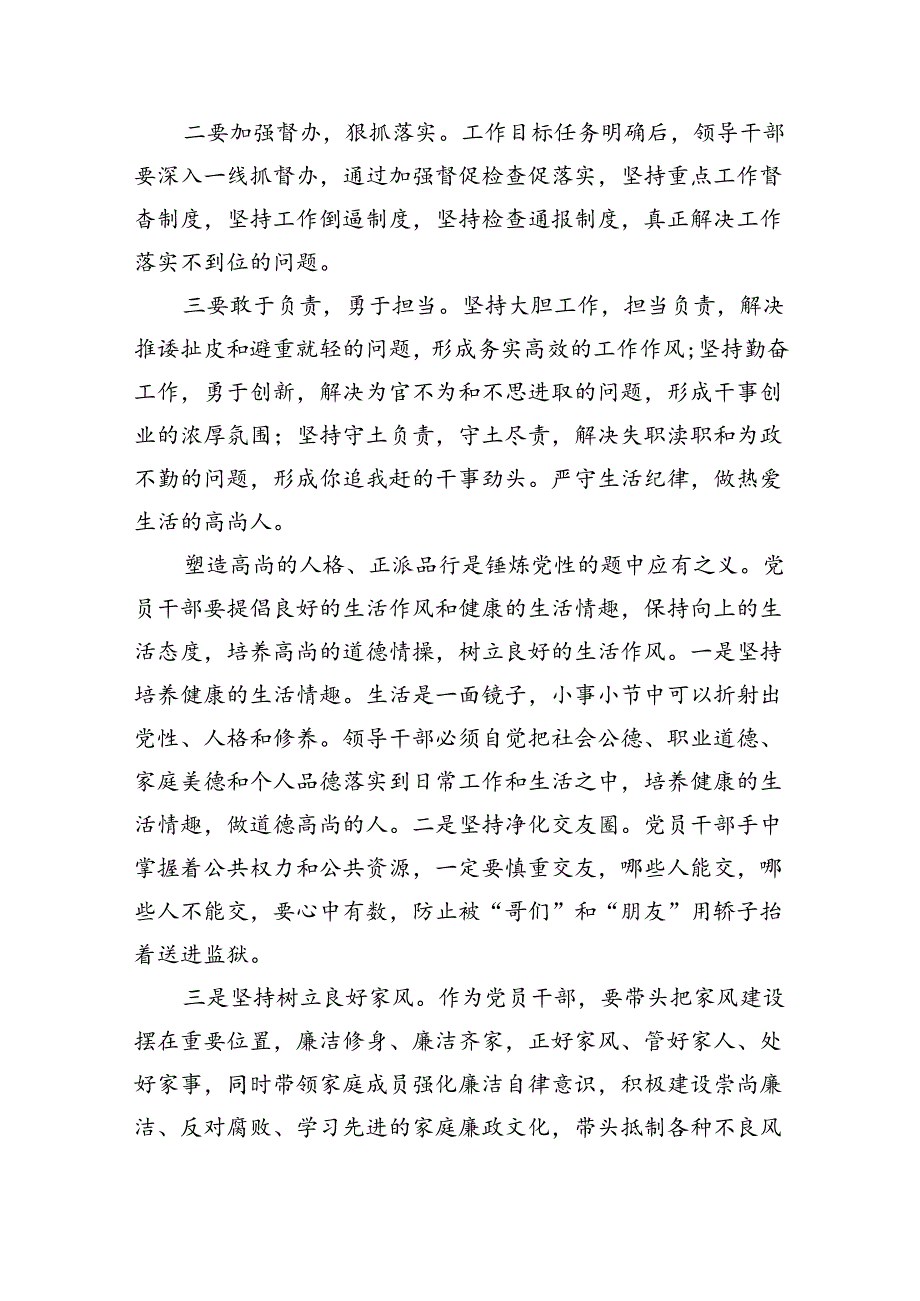 二要加强督办，狠抓落实。工作目标任务明确后，领导干部要深入一线抓督办，通过加强督促检查促落实，坚持重点工作督杳制度，坚持工作倒逼制度，坚持检查通报制度，真正解决工作落实不到位的问题。

三要敢于负责，勇于担当。坚持大胆工作，担当负责，解决推诿扯皮和避重就轻的问题，形成务实高效的工作作风;坚持勤奋工作，勇于创新，解决为官不为和不思进取的问题，形成干事创业的浓厚氛围；坚持守土负责，守土尽责，解决失职渎职和为政不勤的问题，形成你追我赶的干事劲头。严守生活纪律，做热爱生活的高尚人。

塑造高尚的人格、正派品行是锤炼党性的题中应有之义。党员干部要提倡良好的生活作风和健康的生活情趣，保持向上的生活态度，培养高尚的道德情操，树立良好的生活作风。一是坚持培养健康的生活情趣。生活是一面镜子，小事小节中可以折射出党性、人格和修养。领导干部必须自觉把社会公德、职业道德、家庭美德和个人品德落实到日常工作和生活之中，培养健康的生活情趣，做道德高尚的人。二是坚持净化交友圈。党员干部手中掌握着公共权力和公共资源，一定要慎重交友，哪些人能交，哪些人不能交，要心中有数，防止被“哥们”和“朋友”用轿子抬着送进监狱。

三是坚持树立良好家风。作为党员干部，要带头把家风建设摆在重要位置，廉洁修身、廉洁齐家，正好家风、管好家人、处好家事，同时带领家庭成员强化廉洁自律意识，积极建设崇尚廉洁、反对腐败、学习先进的家庭廉政文化，带头抵制各种不良风